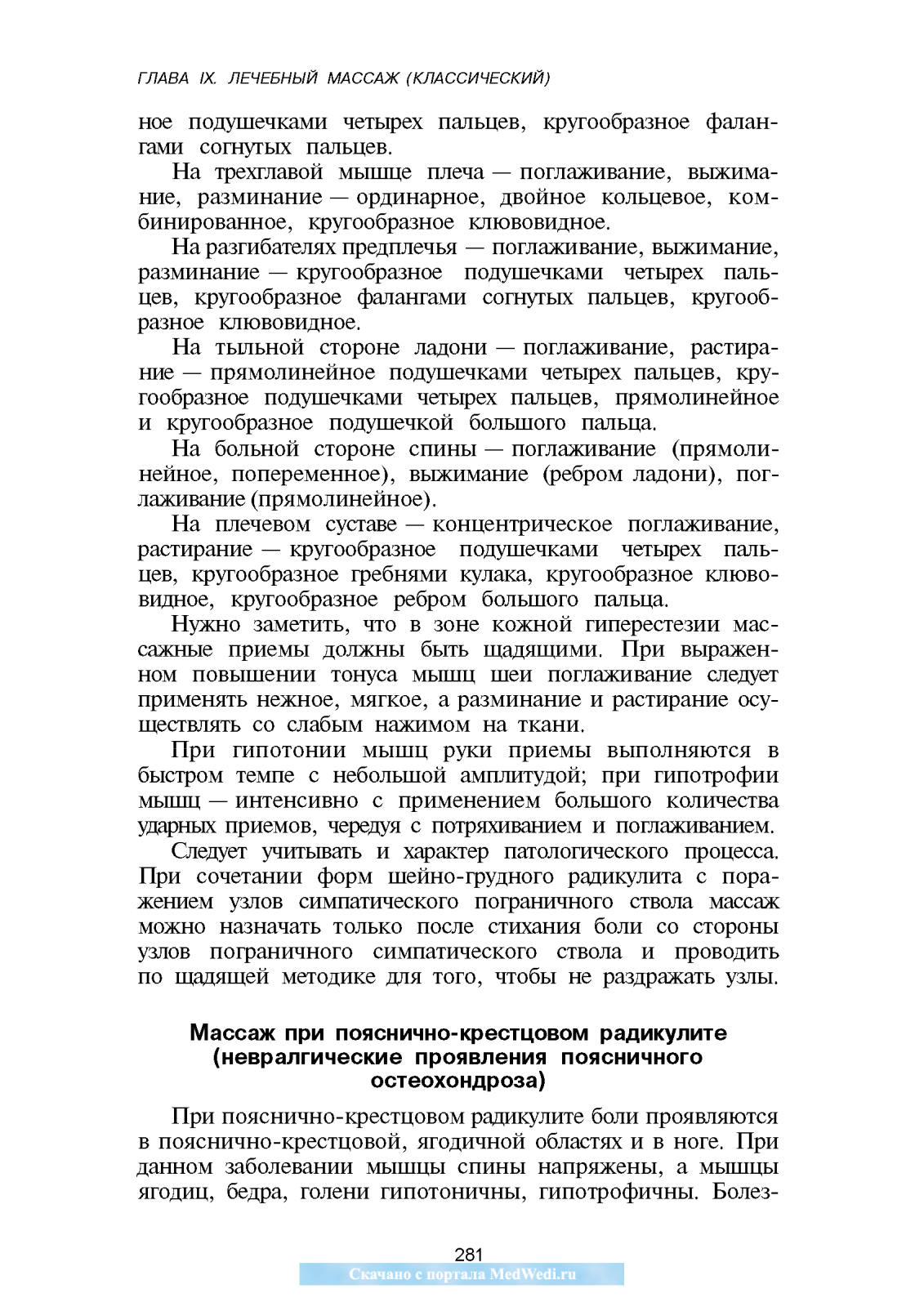 ГЛАВА IX. ЛЕЧЕБНЫЙ МАССАЖ (КЛАССИЧЕСКИЙ)

ное подушечками четырех пальцев, кругообразное фалангами согнутых пальцев.

На трехглавой мышце плеча — поглаживание, выжимание, разминание — ординарное, двойное кольцевое, комбинированное, кругообразное клювовидное.

На разгибателях предплечья — поглаживание, выжимание, разминание — кругообразное подушечками четырех пальцев, кругообразное фалангами согнутых пальцев, кругообразное клювовидное.

На тыльной стороне ладони — поглаживание, растирание — прямолинейное подушечками четырех пальцев, кругообразное подушечками четырех пальцев, прямолинейное и кругообразное подушечкой большого пальца.

На больной стороне спины — поглаживание (прямолинейное, попеременное), выжимание (ребром ладони), поглаживание (прямолинейное).

На плечевом суставе — концентрическое поглаживание, растирание — кругообразное подушечками четырех пальцев, кругообразное гребнями кулака, кругообразное клювовидное, кругообразное ребром большого пальца.

Нужно заметить, что в зоне кожной гиперестезии массажные приемы должны быть щадящими. При выраженном повышении тонуса мышц шеи поглаживание следует применять нежное, мягкое, а разминание и растирание осуществлять со слабым нажимом на ткани.

При гипотонии мышц руки приемы выполняются в быстром темпе с небольшой амплитудой; при гипотрофии мышц — интенсивно с применением большого количества ударных приемов, чередуя с потряхиванием и поглаживанием.

Следует учитывать и характер патологического процесса. При сочетании форм шейно-грудного радикулита с поражением узлов симпатического пограничного ствола массаж можно назначать только после стихания боли со стороны узлов пограничного симпатического ствола и проводить по щадящей методике для того, чтобы не раздражать узлы.

Массаж при пояснично-крестцовом радикулите (невралгические проявления поясничного остеохондроза)

При пояснично-крестцовом радикулите боли проявляются в пояснично-крестцовой, ягодичной областях и в ноге. При данном заболевании мышцы спины напряжены, а мышцы ягодиц, бедра, голени гипотоничны, гипотрофичны. Болез-

281

Скачано с портала MedWedi.ru